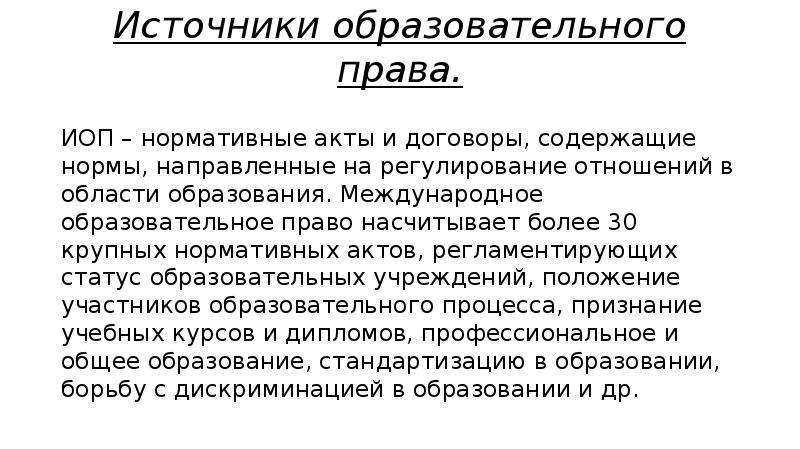 Источники образовательного права.

ИОП – нормативные акты и договоры, содержащие нормы, направленные на регулирование отношений в области образования. Международное образовательное право насчитывает более 30 крупных нормативных актов, регламентирующих статус образовательных учреждений, положение участников образовательного процесса, признание учебных курсов и дипломов, профессиональное и общее образование, стандартизацию в образовании, борьбу с дискриминацией в образовании и др.